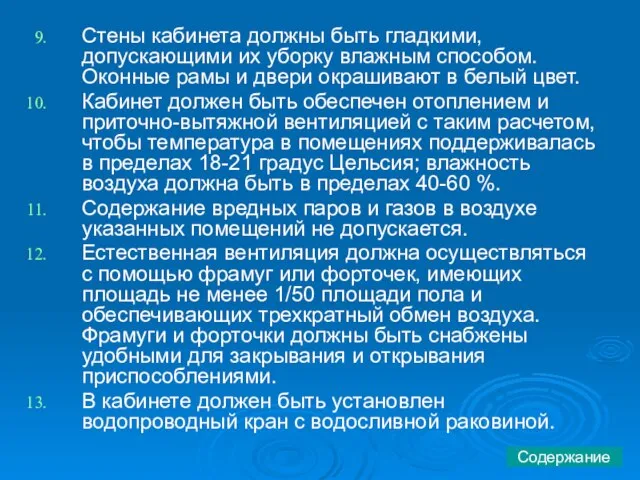 9. Стены кабинета должны быть гладкими, допускающими их уборку влажным способом. Оконные рамы и двери окрашивают в белый цвет.

10. Кабинет должен быть обеспечен отоплением и приточно-вытяжной вентиляцией с таким расчетом, чтобы температура в помещениях поддерживалась в пределах 18-21 градус Цельсия; влажность воздуха должна быть в пределах 40-60 %.

11. Содержание вредных паров и газов в воздухе указанных помещений не допускается.

12. Естественная вентиляция должна осуществляться с помощью фрамуг или форточек, имеющих площадь не менее 1/50 площади пола и обеспечивающих трехкратный обмен воздуха. Фрамуги и форточки должны быть снабжены удобными для закрывания и открывания приспособлениями.

13. В кабинете должен быть установлен водопроводный кран с водосливной раковиной.

Содержание